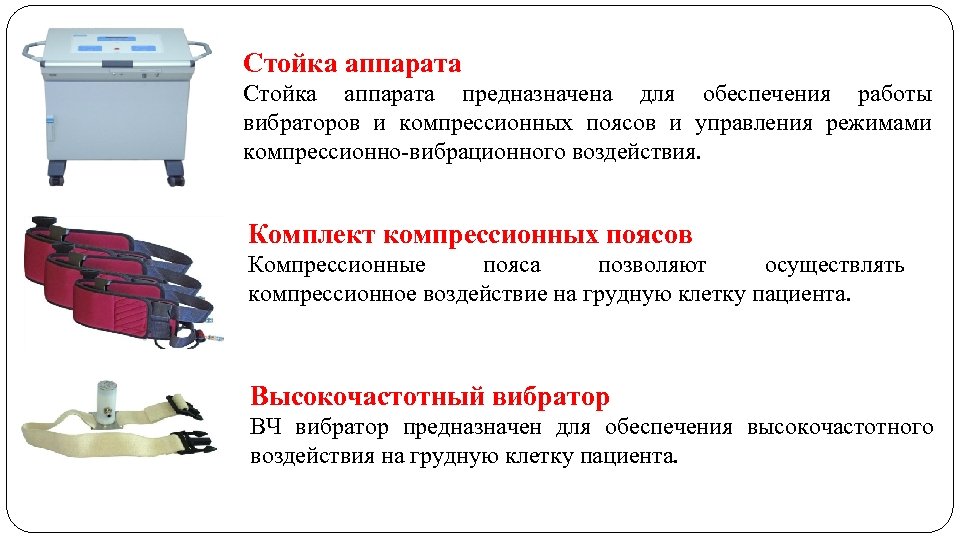 Стойка аппарата
Стойка аппарата предназначена для обеспечения работы вибраторов и компрессионных поясов и управления режимами компрессионно-вибрационного воздействия.

Комплект компрессионных поясов
Компрессионные пояса позволяют осуществлять компрессионное воздействие на грудную клетку пациента.

Высокочастотный вибратор
ВЧ вибратор предназначен для обеспечения высокочастотного воздействия на грудную клетку пациента.